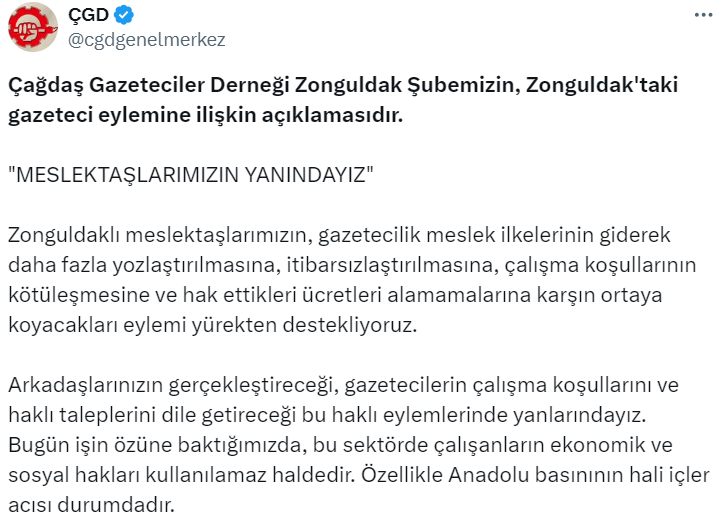 ÇGD
@cgdgenelmerkez

Çağdaş Gazeteciler Derneği Zonguldak Şubemizin, Zonguldak'taki gazeteci eylemine ilişkin açıklamasıdır.

"MESLEKTAŞLARIMIZIN YANINDAYIZ"

Zonguldaklı meslektaşlarımızın, gazetecilik meslek ilkelerinin giderek daha fazla yozlaştırılmasına, itibarsızlaştırılmasına, çalışma koşullarının kötüleşmesine ve hak ettikleri ücretleri alamamalarına karşın ortaya koyacakları eylemi yürekten destekliyoruz.

Arkadaşlarınızın gerçekleştireceği, gazetecilerin çalışma koşullarını ve haklı taleplerini dile getireceği bu haklı eylemlerinde yanlarındayız. Bugün işin özüne baktığımızda, bu sektörde çalışanların ekonomik ve sosyal hakları kullanılamaz haldedir. Özellikle Anadolu basınının hali içler acısı durumdadır.